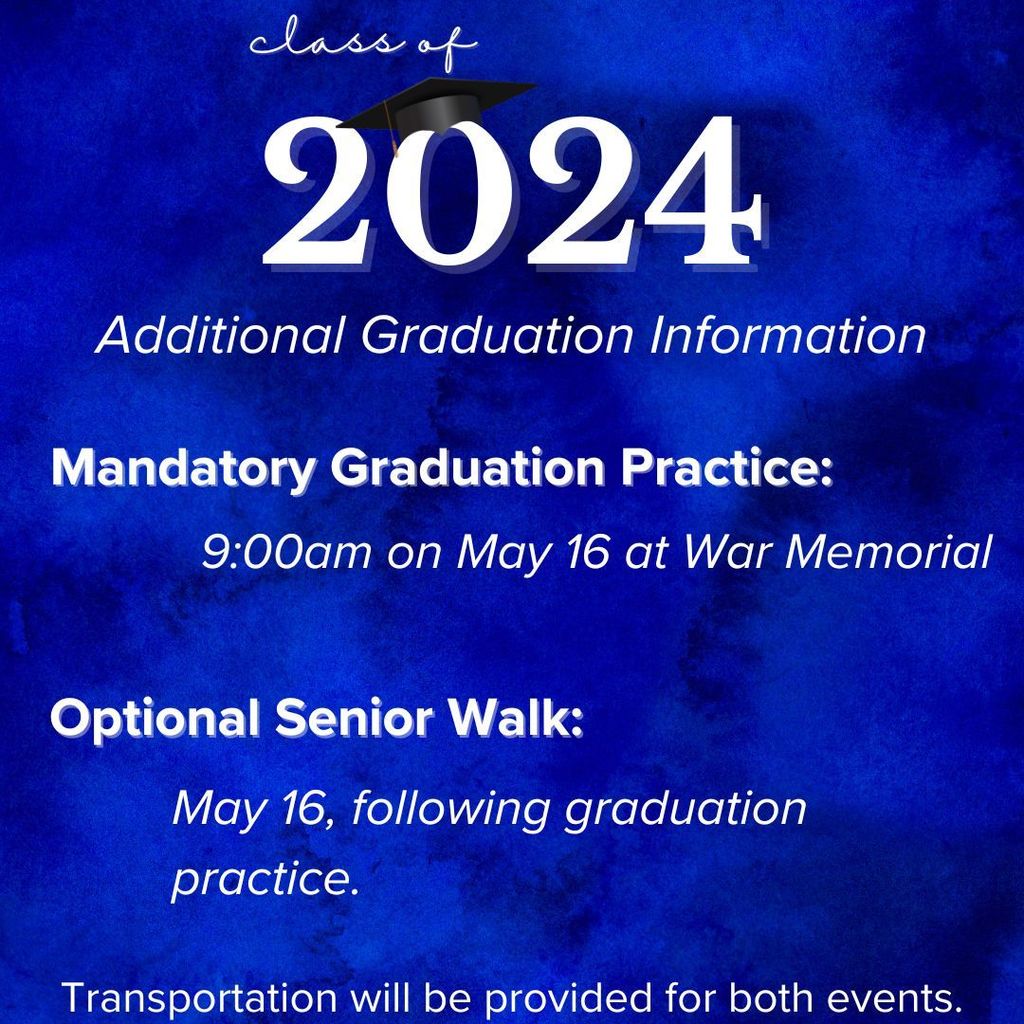 class of

2024

Additional Graduation Information

Mandatory Graduation Practice:

9:00am on May 16 at War Memorial

Optional Senior Walk:

May 16, following graduation practice.

Transportation will be provided for both events.